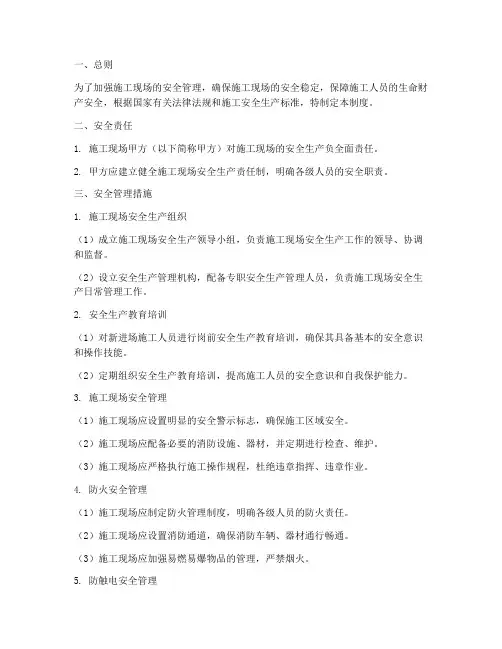 一、总则

为了加强施工现场的安全管理，确保施工现场的安全稳定，保障施工人员的生命财产安全，根据国家有关法律法规和施工安全生产标准，特制定本制度。

二、安全责任

1. 施工现场甲方（以下简称甲方）对施工现场的安全生产负全面责任。

2. 甲方应建立健全施工现场安全生产责任制，明确各级人员的安全职责。

三、安全管理措施

1. 施工现场安全生产组织

（1）成立施工现场安全生产领导小组，负责施工现场安全生产工作的领导、协调和监督。

（2）设立安全生产管理机构，配备专职安全生产管理人员，负责施工现场安全生产日常管理工作。

2. 安全生产教育培训

（1）对新进场施工人员进行岗前安全生产教育培训，确保其具备基本的安全意识和操作技能。

（2）定期组织安全生产教育培训，提高施工人员的安全意识和自我保护能力。

3. 施工现场安全管理

（1）施工现场应设置明显的安全警示标志，确保施工区域安全。

（2）施工现场应配备必要的消防设施、器材，并定期进行检查、维护。

（3）施工现场应严格执行施工操作规程，杜绝违章指挥、违章作业。

4. 防火安全管理

（1）施工现场应制定防火管理制度，明确各级人员的防火责任。

（2）施工现场应设置消防通道，确保消防车辆、器材通行畅通。

（3）施工现场应加强易燃易爆物品的管理，严禁烟火。

5. 防触电安全管理